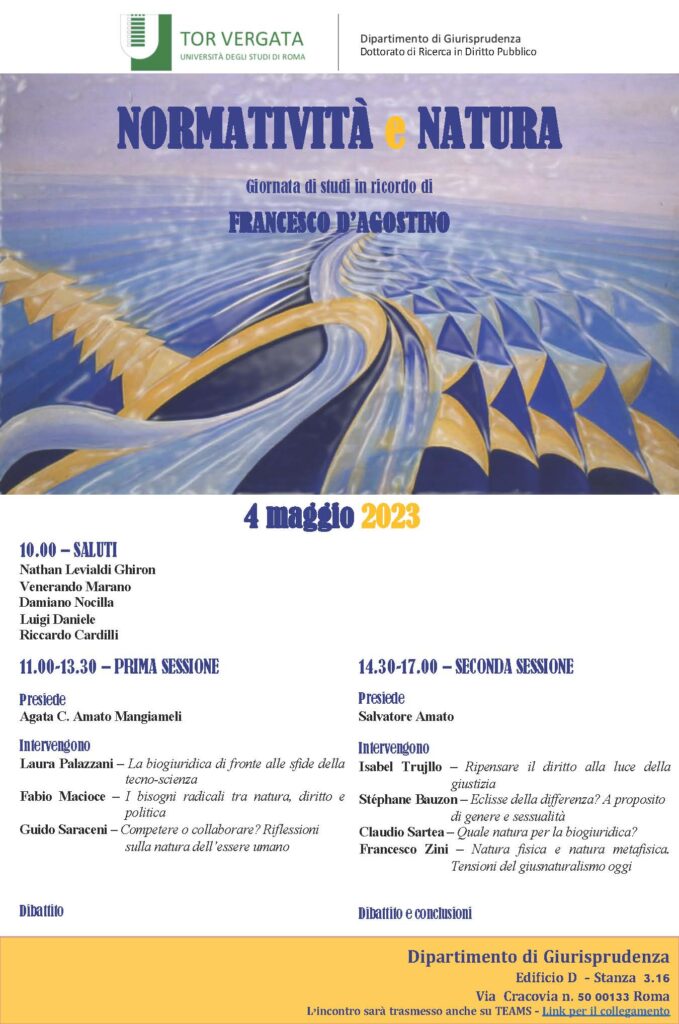 TOR VERGATA
UNIVERSITÀ DEGLI STUDI DI ROMA

Dipartimento di Giurisprudenza
Dottorato di Ricerca in Diritto Pubblico

NORMATIVITÀ e NATURA

Giornata di studi in ricordo di

FRANCESCO D'AGOSTINO

4 maggio 2023

10.00 – SALUTI
Nathan Levialdi Ghiron
Venerando Marano
Damiano Nocilla
Luigi Daniele
Riccardo Cardilli

11.00-13.30 – PRIMA SESSIONE

Presiede
Agata C. Amato Mangiameli

Intervengono
Laura Palazzani – La biogiuridica di fronte alle sfide della tecno-scienza
Fabio Macioce – I bisogni radicali tra natura, diritto e politica
Guido Saraceni – Competere o collaborare? Riflessioni sulla natura dell'essere umano

Dibattito

14.30-17.00 – SECONDA SESSIONE

Presiede
Salvatore Amato

Intervengono
Isabel Trujllo – Ripensare il diritto alla luce della giustizia
Stéphane Bauzon – Eclisse della differenza? A proposito di genere e sessualità
Claudio Sartea – Quale natura per la biogiuridica?
Francesco Zini – Natura fisica e natura metafisica. Tensioni del giusnaturalismo oggi

Dibattito e conclusioni

Dipartimento di Giurisprudenza
Edificio D - Stanza 3.16
Via Cracovia n. 50 00133 Roma
L'incontro sarà trasmesso anche su TEAMS - Link per il collegamento